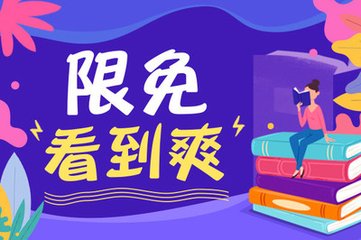 限免
看到爽